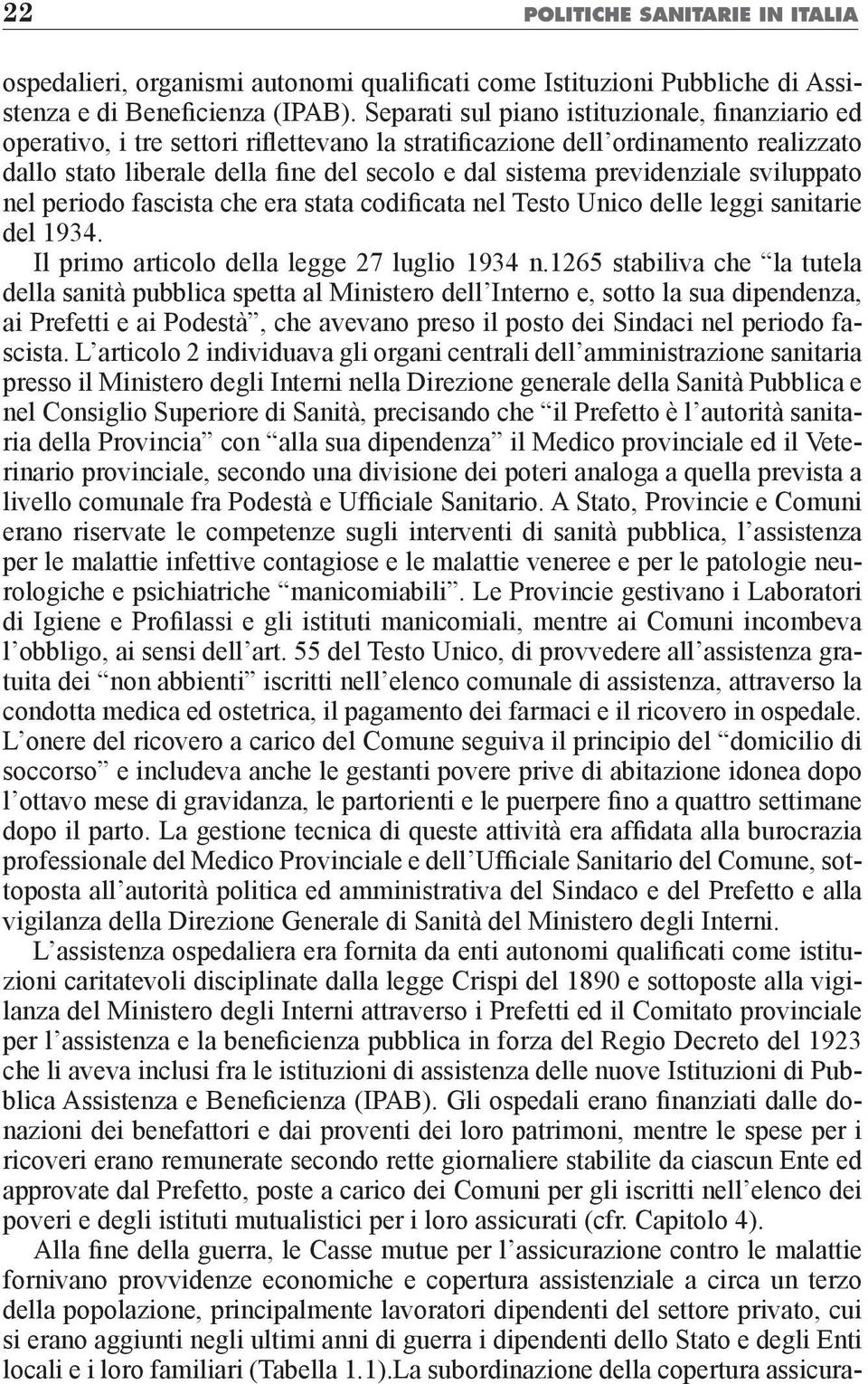 22

POLITICHE SANITARIE IN ITALIA

ospedalieri, organismi autonomi qualificati come Istituzioni Pubbliche di Assistenza e di Beneficienza (IPAB). Separati sul piano istituzionale, finanziario ed operativo, i tre settori riflettevano la stratificazione dell'ordinamento realizzato dallo stato liberale della fine del secolo e dal sistema previdenziale sviluppato nel periodo fascista che era stata codificata nel Testo Unico delle leggi sanitarie del 1934.

Il primo articolo della legge 27 luglio 1934 n.1265 stabiliva che "la tutela della sanità pubblica spetta al Ministero dell'Interno e, sotto la sua dipendenza, ai Prefetti e ai Podestà", che avevano preso il posto dei Sindaci nel periodo fascista. L'articolo 2 individuava gli organi centrali dell'amministrazione sanitaria presso il Ministero degli Interni nella Direzione generale della Sanità Pubblica e nel Consiglio Superiore di Sanità, precisando che "il Prefetto è l'autorità sanitaria della Provincia" con "alla sua dipendenza" il Medico provinciale ed il Veterinario provinciale, secondo una divisione dei poteri analoga a quella prevista a livello comunale fra Podestà e Ufficiale Sanitario. A Stato, Provincie e Comuni erano riservate le competenze sugli interventi di sanità pubblica, l'assistenza per le malattie infettive contagiose e le malattie veneree e per le patologie neurologiche e psichiatriche "manicomiabili". Le Provincie gestivano i Laboratori di Igiene e Profilassi e gli istituti manicomiali, mentre ai Comuni incombeva l'obbligo, ai sensi dell'art. 55 del Testo Unico, di provvedere all'assistenza gratuita dei "non abbienti" iscritti nell'elenco comunale di assistenza, attraverso la condotta medica ed ostetrica, il pagamento dei farmaci e il ricovero in ospedale. L'onere del ricovero a carico del Comune seguiva il principio del "domicilio di soccorso" e includeva anche le gestanti povere prive di abitazione idonea dopo l'ottavo mese di gravidanza, le partorienti e le puerpere fino a quattro settimane dopo il parto. La gestione tecnica di queste attività era affidata alla burocrazia professionale del Medico Provinciale e dell'Ufficiale Sanitario del Comune, sottoposta all'autorità politica ed amministrativa del Sindaco e del Prefetto e alla vigilanza della Direzione Generale di Sanità del Ministero degli Interni.

L'assistenza ospedaliera era fornita da enti autonomi qualificati come istituzioni caritatevoli disciplinate dalla legge Crispi del 1890 e sottoposte alla vigilanza del Ministero degli Interni attraverso i Prefetti ed il Comitato provinciale per l'assistenza e la beneficienza pubblica in forza del Regio Decreto del 1923 che li aveva inclusi fra le istituzioni di assistenza delle nuove Istituzioni di Pubblica Assistenza e Beneficienza (IPAB). Gli ospedali erano finanziati dalle donazioni dei benefattori e dai proventi dei loro patrimoni, mentre le spese per i ricoveri erano remunerate secondo rette giornaliere stabilite da ciascun Ente ed approvate dal Prefetto, poste a carico dei Comuni per gli iscritti nell'elenco dei poveri e degli istituti mutualistici per i loro assicurati (cfr. Capitolo 4).

Alla fine della guerra, le Casse mutue per l'assicurazione contro le malattie fornivano provvidenze economiche e copertura assistenziale a circa un terzo della popolazione, principalmente lavoratori dipendenti del settore privato, cui si erano aggiunti negli ultimi anni di guerra i dipendenti dello Stato e degli Enti locali e i loro familiari (Tabella 1.1).La subordinazione della copertura assicura-